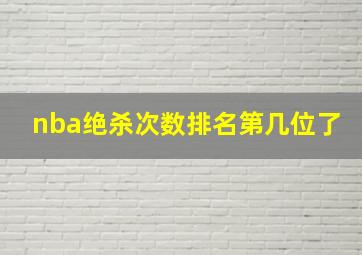 nba绝杀次数排名第几位了